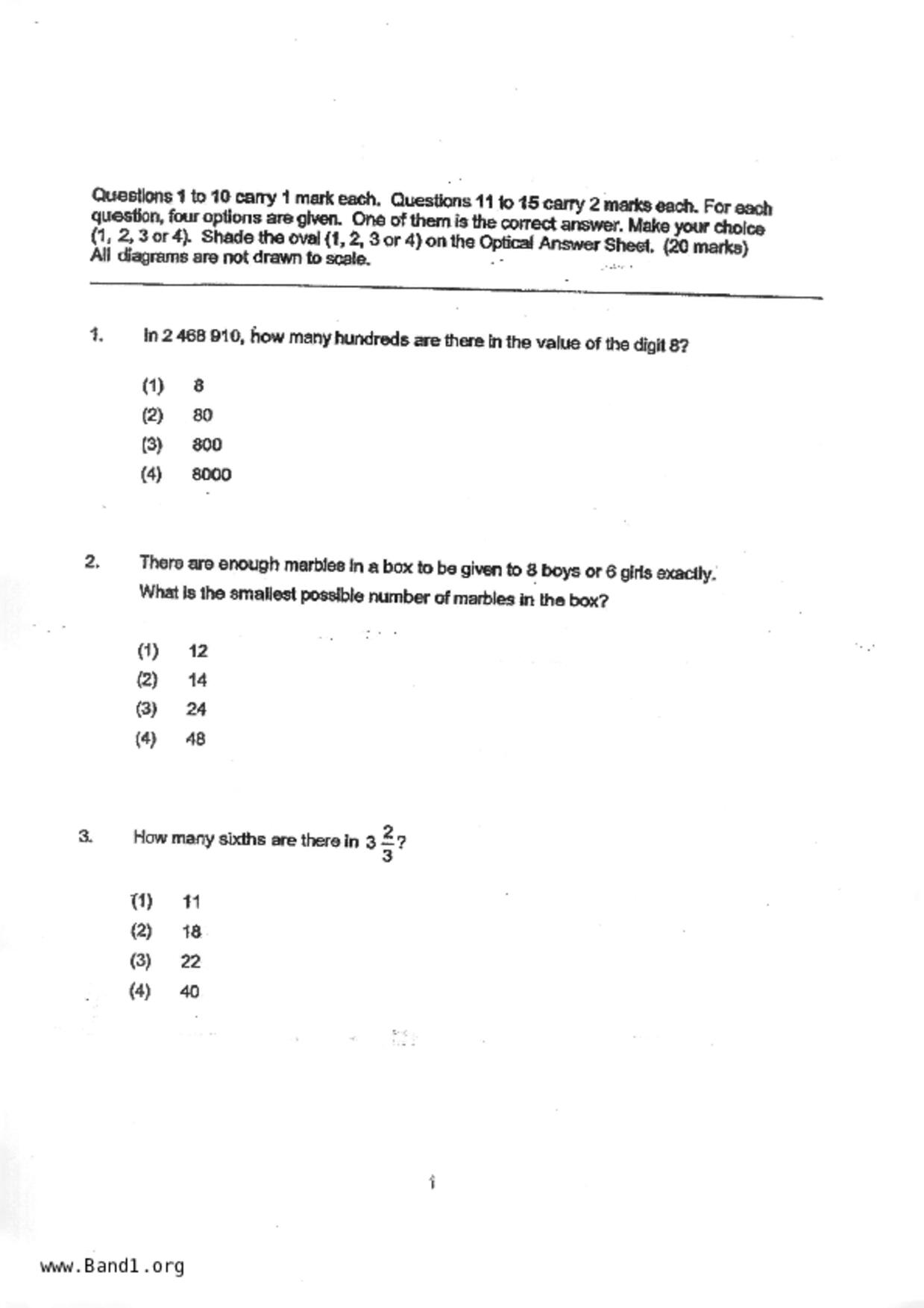 Questions 1 to 10 carry 1 mark each. Questions 11 to 15 carry 2 marks each. For each question, four options are given. One of them is the correct answer. Make your choice (1, 2, 3 or 4). Shade the oval (1, 2, 3 or 4) on the Optical Answer Sheet. (20 marks)
All diagrams are not drawn to scale.

1. In 2 468 910, how many hundreds are there in the value of the digit 8?

(1) 8
(2) 80
(3) 800
(4) 8000

2. There are enough marbles in a box to be given to 8 boys or 6 girls exactly. What is the smallest possible number of marbles in the box?

(1) 12
(2) 14
(3) 24
(4) 48

3. How many sixths are there in $3\frac{2}{3}$?

(1) 11
(2) 18
(3) 22
(4) 40

1

www.Band1.org